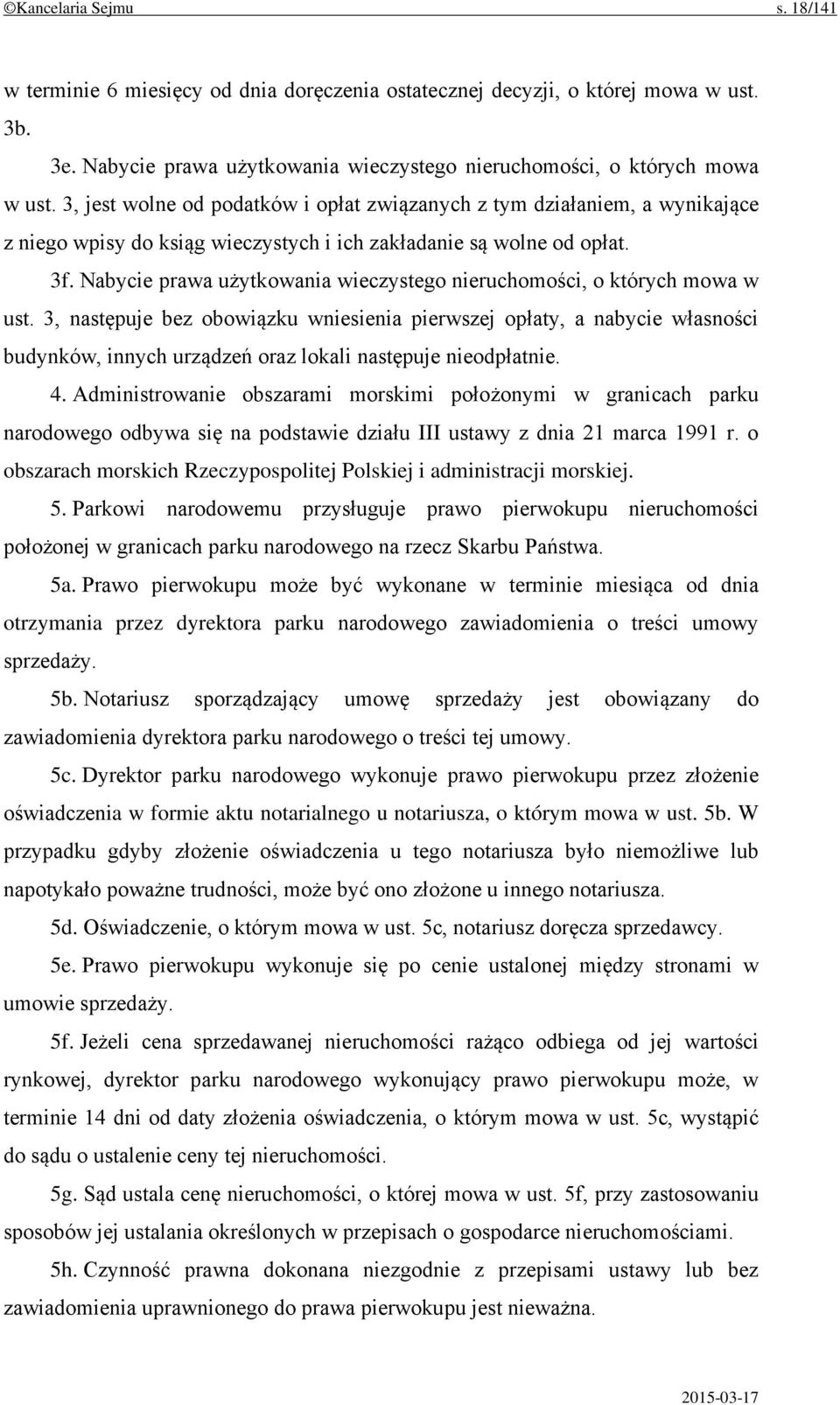 ©Kancelaria Sejmu s. 18/141

w terminie 6 miesięcy od dnia doręczenia ostatecznej decyzji, o której mowa w ust. 3b.

3e. Nabycie prawa użytkowania wieczystego nieruchomości, o których mowa w ust. 3, jest wolne od podatków i opłat związanych z tym działaniem, a wynikające z niego wpisy do ksiąg wieczystych i ich zakładanie są wolne od opłat.

3f. Nabycie prawa użytkowania wieczystego nieruchomości, o których mowa w ust. 3, następuje bez obowiązku wniesienia pierwszej opłaty, a nabycie własności budynków, innych urządzeń oraz lokali następuje nieodpłatnie.

4. Administrowanie obszarami morskimi położonymi w granicach parku narodowego odbywa się na podstawie działu III ustawy z dnia 21 marca 1991 r. o obszarach morskich Rzeczypospolitej Polskiej i administracji morskiej.

5. Parkowi narodowemu przysługuje prawo pierwokupu nieruchomości położonej w granicach parku narodowego na rzecz Skarbu Państwa.

5a. Prawo pierwokupu może być wykonane w terminie miesiąca od dnia otrzymania przez dyrektora parku narodowego zawiadomienia o treści umowy sprzedaży.

5b. Notariusz sporządzający umowę sprzedaży jest obowiązany do zawiadomienia dyrektora parku narodowego o treści tej umowy.

5c. Dyrektor parku narodowego wykonuje prawo pierwokupu przez złożenie oświadczenia w formie aktu notarialnego u notariusza, o którym mowa w ust. 5b. W przypadku gdyby złożenie oświadczenia u tego notariusza było niemożliwe lub napotykało poważne trudności, może być ono złożone u innego notariusza.

5d. Oświadczenie, o którym mowa w ust. 5c, notariusz doręcza sprzedawcy.

5e. Prawo pierwokupu wykonuje się po cenie ustalonej między stronami w umowie sprzedaży.

5f. Jeżeli cena sprzedawanej nieruchomości rażąco odbiega od jej wartości rynkowej, dyrektor parku narodowego wykonujący prawo pierwokupu może, w terminie 14 dni od daty złożenia oświadczenia, o którym mowa w ust. 5c, wystąpić do sądu o ustalenie ceny tej nieruchomości.

5g. Sąd ustala cenę nieruchomości, o której mowa w ust. 5f, przy zastosowaniu sposobów jej ustalania określonych w przepisach o gospodarce nieruchomościami.

5h. Czynność prawna dokonana niezgodnie z przepisami ustawy lub bez zawiadomienia uprawnionego do prawa pierwokupu jest nieważna.

2015-03-17